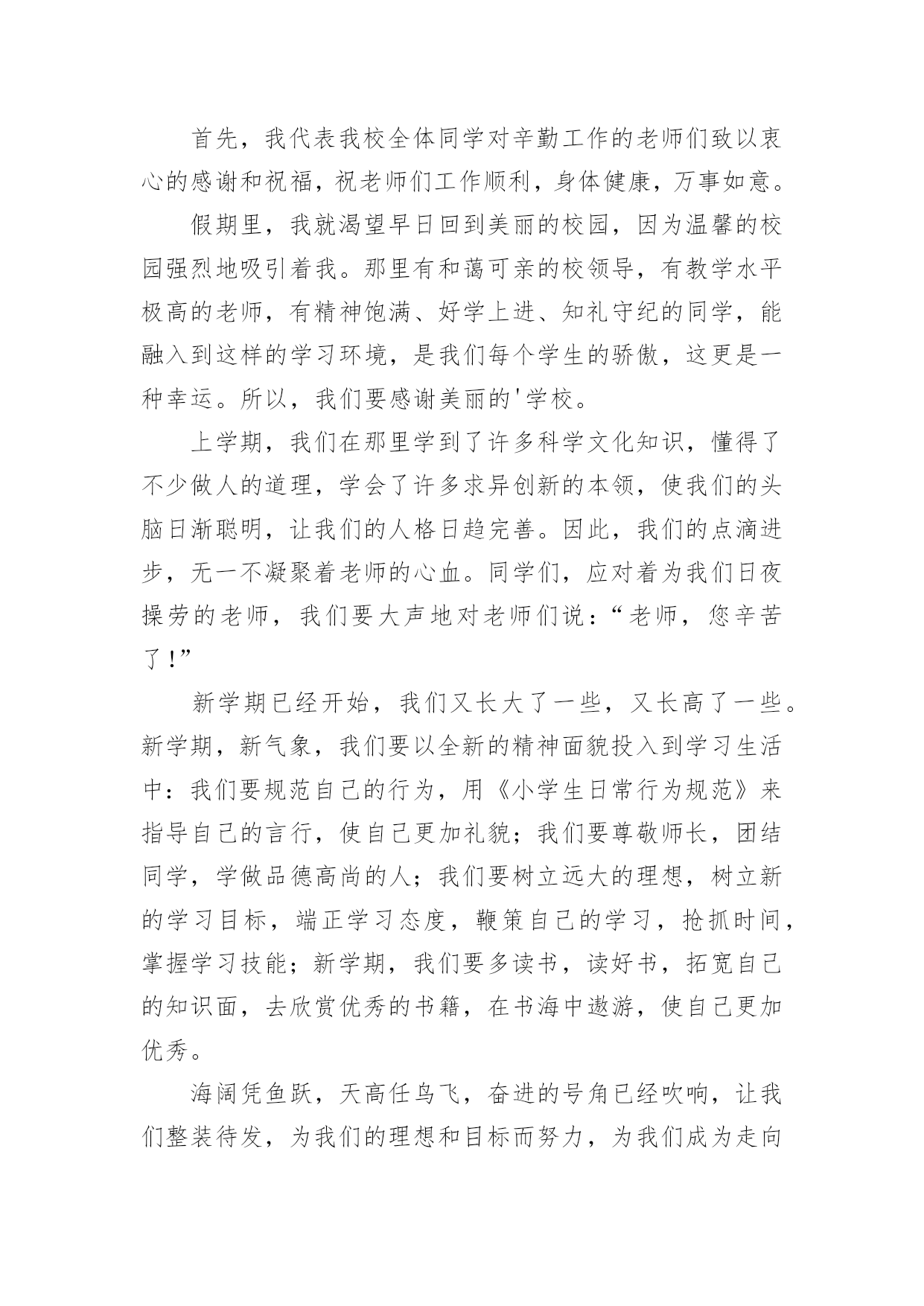 首先，我代表我校全体同学对辛勤工作的老师们致以衷心的感谢和祝福，祝老师们工作顺利，身体健康，万事如意。

假期里，我就渴望早日回到美丽的校园，因为温馨的校园强烈地吸引着我。那里有和蔼可亲的校领导，有教学水平极高的老师，有精神饱满、好学上进、知礼守纪的同学，能融入到这样的学习环境，是我们每个学生的骄傲，这更是一种幸运。所以，我们要感谢美丽的'学校。

上学期，我们在那里学到了许多科学文化知识，懂得了不少做人的道理，学会了许多求异创新的本领，使我们的头脑日渐聪明，让我们的人格日趋完善。因此，我们的点滴进步，无一不凝聚着老师的心血。同学们，应对着为我们日夜操劳的老师，我们要大声地对老师们说：“老师，您辛苦了！”

新学期已经开始，我们又长大了一些，又长高了一些。新学期，新气象，我们要以全新的精神面貌投入到学习生活中：我们要规范自己的行为，用《小学生日常行为规范》来指导自己的言行，使自己更加礼貌；我们要尊敬师长，团结同学，学做品德高尚的人；我们要树立远大的理想，树立新的学习目标，端正学习态度，鞭策自己的学习，抢抓时间，掌握学习技能；新学期，我们要多读书，读好书，拓宽自己的知识面，去欣赏优秀的书籍，在书海中遨游，使自己更加优秀。

海阔凭鱼跃，天高任鸟飞，奋进的号角已经吹响，让我们整装待发，为我们的理想和目标而努力，为我们成为走向